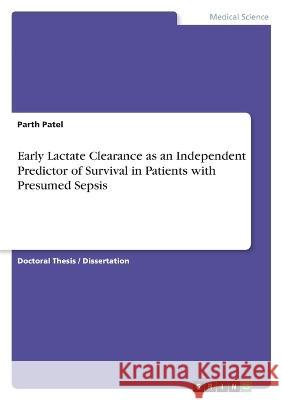 Medical Science

Parth Patel

Early Lactate Clearance as an Independent Predictor of Survival in Patients with Presumed Sepsis

Doctoral Thesis / Dissertation

Kraina Książek